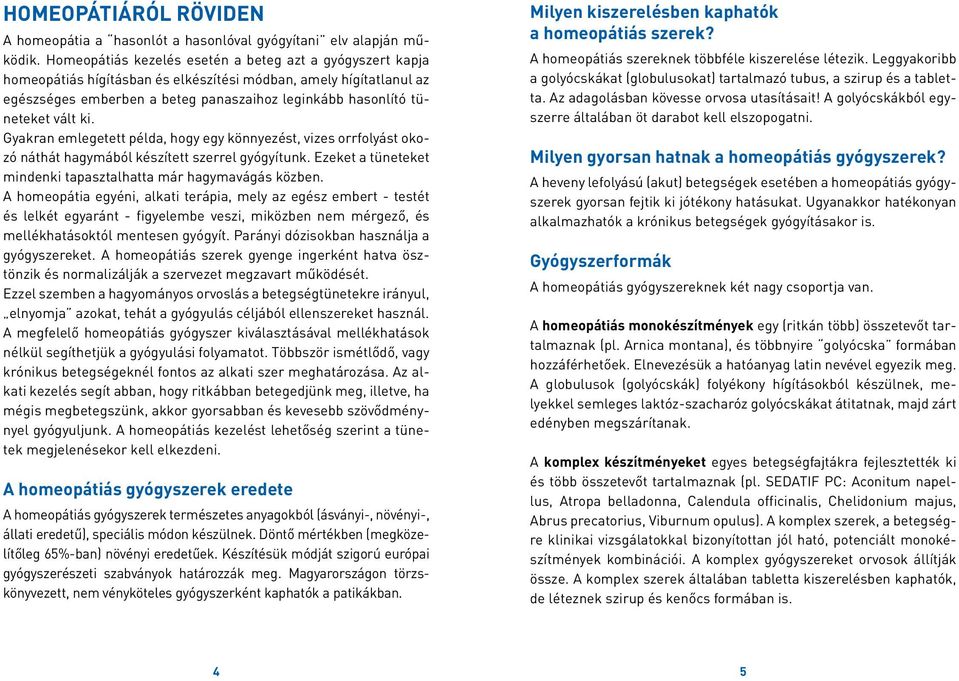 HOMEOPÁTIÁRÓL RÖVIDEN

A homeopátia a "hasonlót a hasonlóval gyógyítani" elv alapján működik. Homeopátiás kezelés esetén a beteg azt a gyógyszert kapja homeopátiás hígításban és elkészítési módban, amely hígítatlanul az egészséges emberben a beteg panaszaihoz leginkább hasonlító tüneteket vált ki.
Gyakran emlegetett példa, hogy egy könnyezést, vizes orrfolyást okozó náthát hagymából készített szerrel gyógyítunk. Ezeket a tüneteket mindenki tapasztalhatta már hagymavágás közben.
A homeopátia egyéni, alkati terápia, mely az egész embert - testét és lelkét egyaránt - figyelembe veszi, miközben nem mérgező, és mellékhatásoktól mentesen gyógyít. Parányi dózisokban használja a gyógyszereket. A homeopátiás szerek gyenge ingerként hatva ösztönzik és normalizálják a szervezet megzavart működését.
Ezzel szemben a hagyományos orvoslás a betegségtünetekre irányul, „elnyomja" azokat, tehát a gyógyulás céljából ellenszereket használ.
A megfelelő homeopátiás gyógyszer kiválasztásával mellékhatások nélkül segíthetjük a gyógyulási folyamatot. Többször ismétlődő, vagy krónikus betegségeknél fontos az alkati szer meghatározása. Az alkati kezelés segít abban, hogy ritkábban betegedjünk meg, illetve, ha mégis megbetegszünk, akkor gyorsabban és kevesebb szövődménynyel gyógyuljunk. A homeopátiás kezelést lehetőség szerint a tünetek megjelenésekor kell elkezdeni.

A homeopátiás gyógyszerek eredete

A homeopátiás gyógyszerek természetes anyagokból (ásványi-, növényi-, állati eredetű), speciális módon készülnek. Döntő mértékben (megközelítőleg 65%-ban) növényi eredetűek. Készítésük módját szigorú európai gyógyszerészeti szabványok határozzák meg. Magyarországon törzskönyvezett, nem vényköteles gyógyszerként kaphatók a patikákban.

4

Milyen kiszerelésben kaphatók a homeopátiás szerek?

A homeopátiás szereknek többféle kiszerelése létezik. Leggyakoribb a golyócskákat (globulusokat) tartalmazó tubus, a szirup és a tabletta. Az adagolásban kövesse orvosa utasításait! A golyócskákból egyszerre általában öt darabot kell elszopogatni.

Milyen gyorsan hatnak a homeopátiás gyógyszerek?

A heveny lefolyású (akut) betegségek esetében a homeopátiás gyógyszerek gyorsan fejtik ki jótékony hatásukat. Ugyanakkor hatékonyan alkalmazhatók a krónikus betegségek gyógyításakor is.

Gyógyszerformák

A homeopátiás gyógyszereknek két nagy csoportja van.

A homeopátiás monokészítmények egy (ritkán több) összetevőt tartalmaznak (pl. Arnica montana), és többnyire "golyócska" formában hozzáférhetőek. Elnevezésük a hatóanyag latin nevével egyezik meg. A globulusok (golyócskák) folyékony hígításokból készülnek, melyekkel semleges laktóz-szacharóz golyócskákat átitatnak, majd zárt edényben megszárítanak.

A komplex készítményeket egyes betegségfajtákra fejlesztették ki és több összetevőt tartalmaznak (pl. SEDATIF PC: Aconitum napellus, Atropa belladonna, Calendula officinalis, Chelidonium majus, Abrus precatorius, Viburnum opulus). A komplex szerek, a betegségre klinikai vizsgálatokkal bizonyítottan jól ható, potenciált monokészítmények kombinációi. A komplex gyógyszereket orvosok állítják össze. A komplex szerek általában tabletta kiszerelésben kaphatók, de léteznek szirup és kenőcs formában is.

5